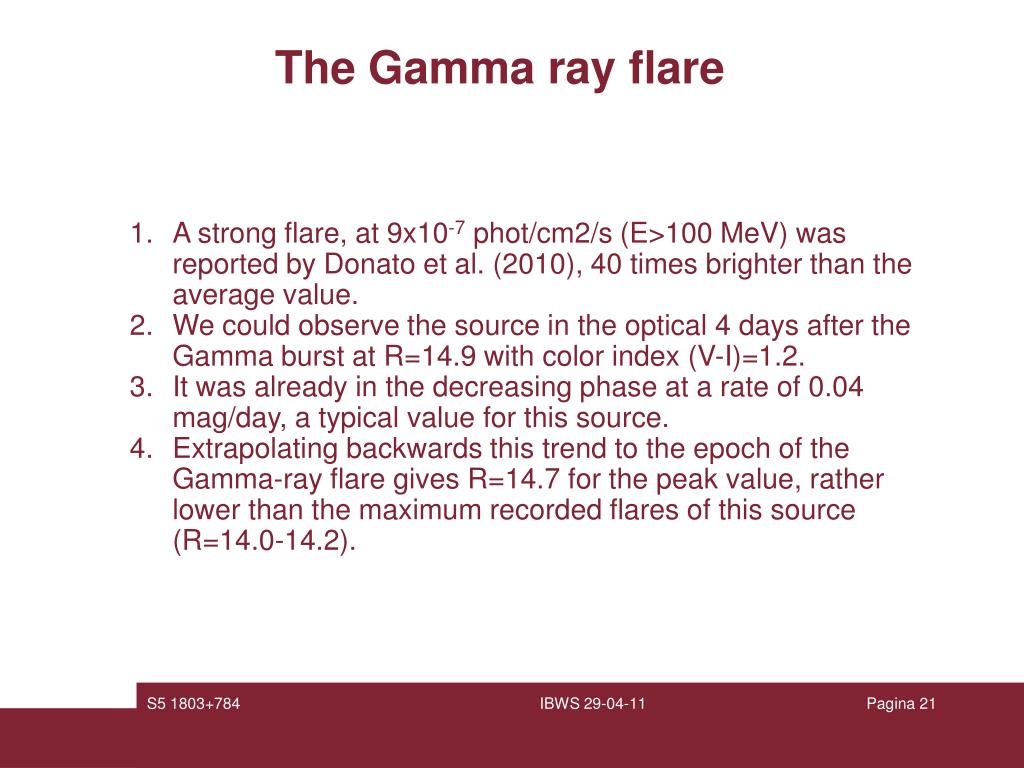 The Gamma ray flare

1. A strong flare, at $9x10^{-7}$ phot/cm2/s (E>100 MeV) was reported by Donato et al. (2010), 40 times brighter than the average value.
2. We could observe the source in the optical 4 days after the Gamma burst at R=14.9 with color index (V-I)=1.2.
3. It was already in the decreasing phase at a rate of 0.04 mag/day, a typical value for this source.
4. Extrapolating backwards this trend to the epoch of the Gamma-ray flare gives R=14.7 for the peak value, rather lower than the maximum recorded flares of this source (R=14.0-14.2).

S5 1803+784

IBWS 29-04-11

Pagina 21